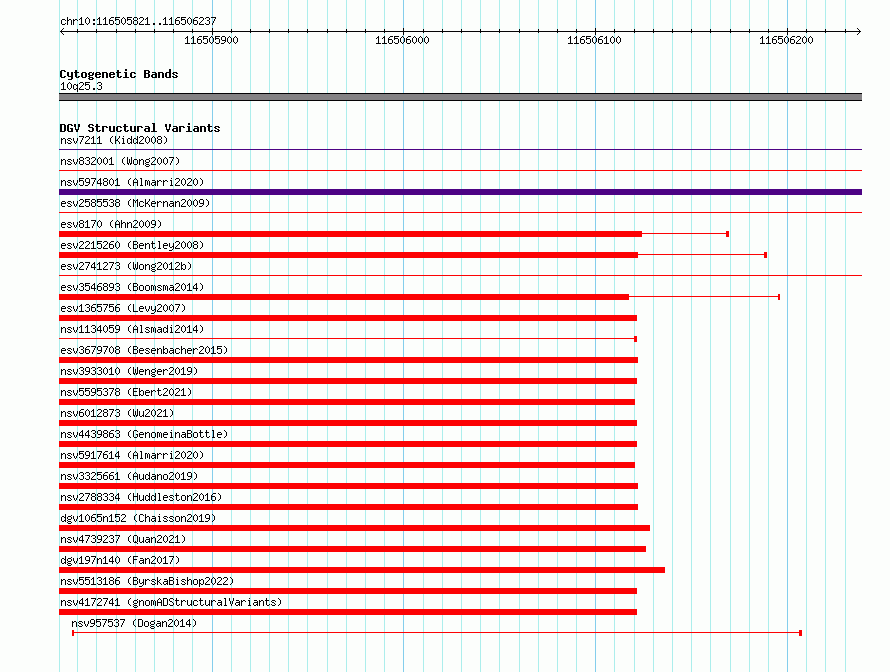 chr10:116505821..116506237

116505900 116506000 116506100 116506200

Cytogenetic Bands
10q25.3

DGV Structural Variants
nsv7211 (Kidd2008)
nsv832001 (Wong2007)
nsv5974801 (Almarri2020)
esv2585538 (McKernan2009)
esv8170 (Ahn2009)
esv2215260 (Bentley2008)
esv2741273 (Wong2012b)
esv3546893 (Boomsma2014)
esv1365756 (Levy2007)
nsv1134059 (Alsmadi2014)
esv3679708 (Besenbacher2015)
nsv3933010 (Wenger2019)
nsv5595378 (Ebert2021)
nsv6012873 (Wu2021)
nsv4439863 (GenomeinaBottle)
nsv5917614 (Almarri2020)
nsv3325661 (Audano2019)
nsv2788334 (Huddleston2016)
dgv1065n152 (Chaisson2019)
nsv4739237 (Quan2021)
dgv197n140 (Fan2017)
nsv5513186 (ByrskaBishop2022)
nsv4172741 (gnomADStructuralVariants)
nsv957537 (Dogan2014)